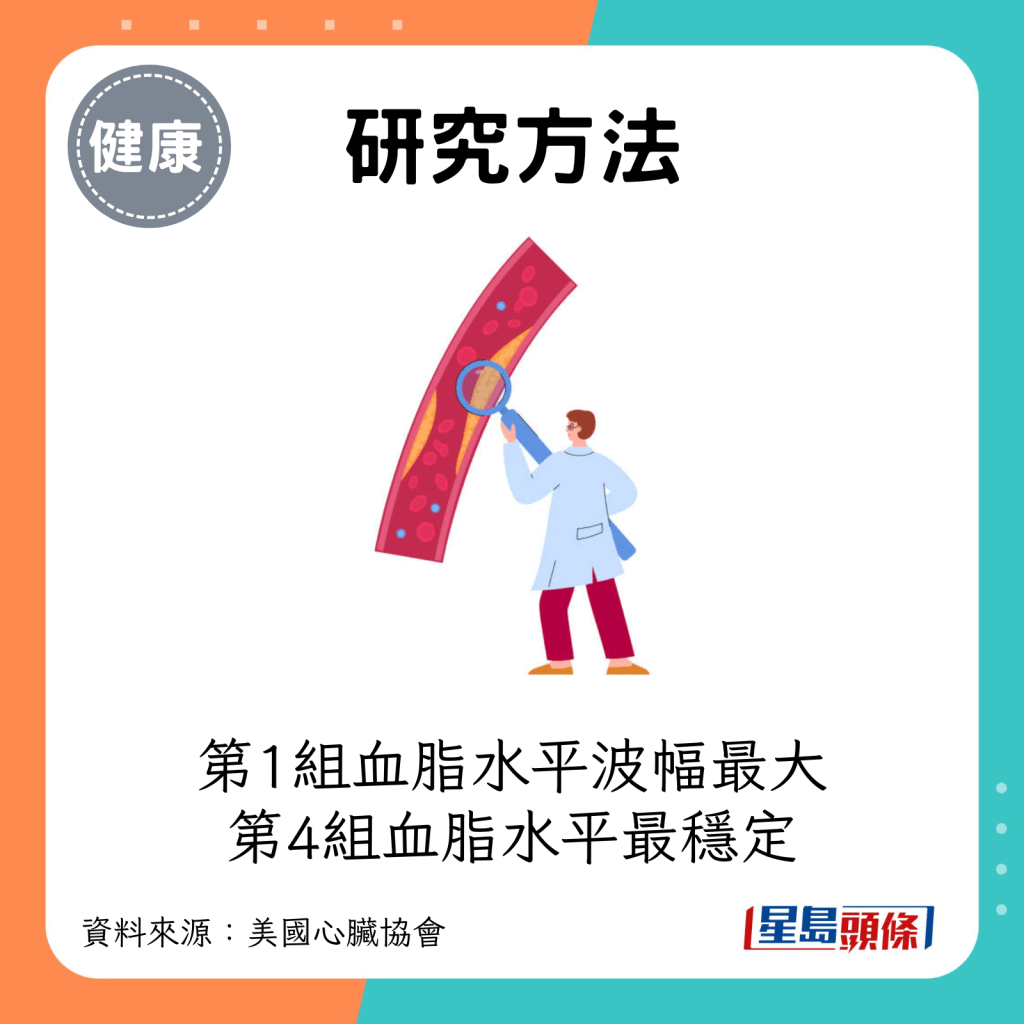 健康

研究方法

第1組血脂水平波幅最大
第4組血脂水平最穩定

資料來源：美國心臟協會

星島頭條